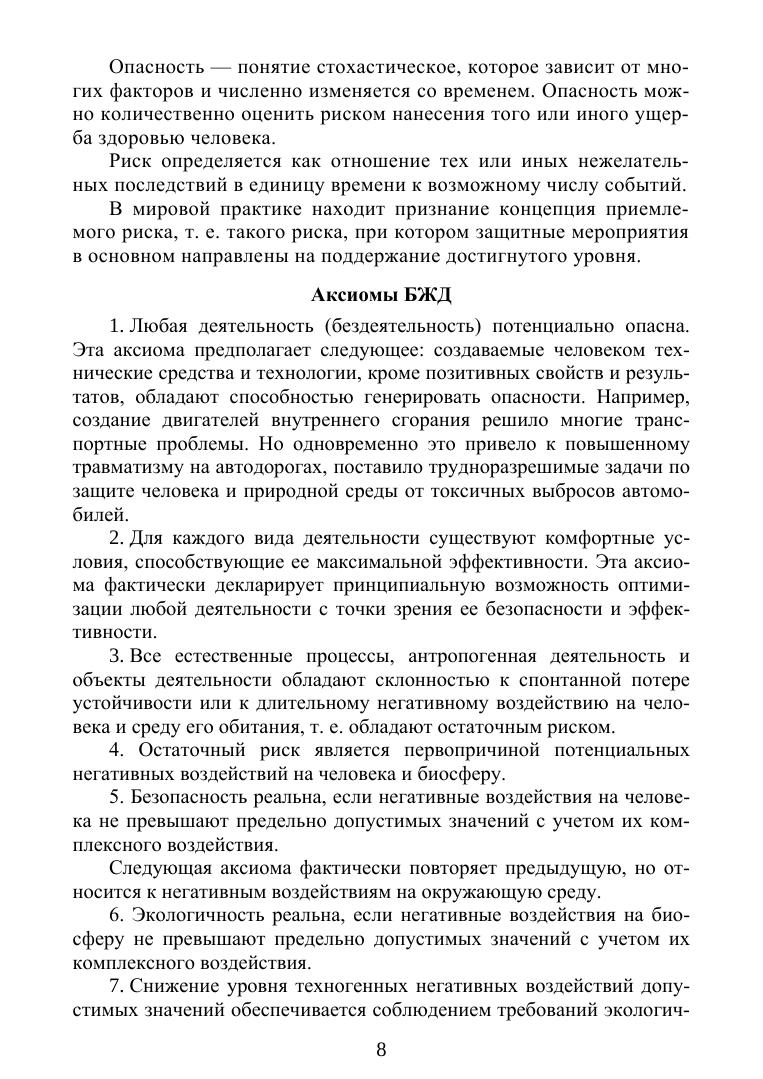 Опасность — понятие стохастическое, которое зависит от многих факторов и численно изменяется со временем. Опасность можно количественно оценить риском нанесения того или иного ущерба здоровью человека.

Риск определяется как отношение тех или иных нежелательных последствий в единицу времени к возможному числу событий.

В мировой практике находит признание концепция приемлемого риска, т. е. такого риска, при котором защитные мероприятия в основном направлены на поддержание достигнутого уровня.

Аксиомы БЖД

1. Любая деятельность (бездеятельность) потенциально опасна. Эта аксиома предполагает следующее: создаваемые человеком технические средства и технологии, кроме позитивных свойств и результатов, обладают способностью генерировать опасности. Например, создание двигателей внутреннего сгорания решило многие транспортные проблемы. Но одновременно это привело к повышенному травматизму на автодорогах, поставило трудноразрешимые задачи по защите человека и природной среды от токсичных выбросов автомобилей.

2. Для каждого вида деятельности существуют комфортные условия, способствующие ее максимальной эффективности. Эта аксиома фактически декларирует принципиальную возможность оптимизации любой деятельности с точки зрения ее безопасности и эффективности.

3. Все естественные процессы, антропогенная деятельность и объекты деятельности обладают склонностью к спонтанной потере устойчивости или к длительному негативному воздействию на человека и среду его обитания, т. е. обладают остаточным риском.

4. Остаточный риск является первопричиной потенциальных негативных воздействий на человека и биосферу.

5. Безопасность реальна, если негативные воздействия на человека не превышают предельно допустимых значений с учетом их комплексного воздействия.

Следующая аксиома фактически повторяет предыдущую, но относится к негативным воздействиям на окружающую среду.

6. Экологичность реальна, если негативные воздействия на биосферу не превышают предельно допустимых значений с учетом их комплексного воздействия.

7. Снижение уровня техногенных негативных воздействий допустимых значений обеспечивается соблюдением требований экологич-

8